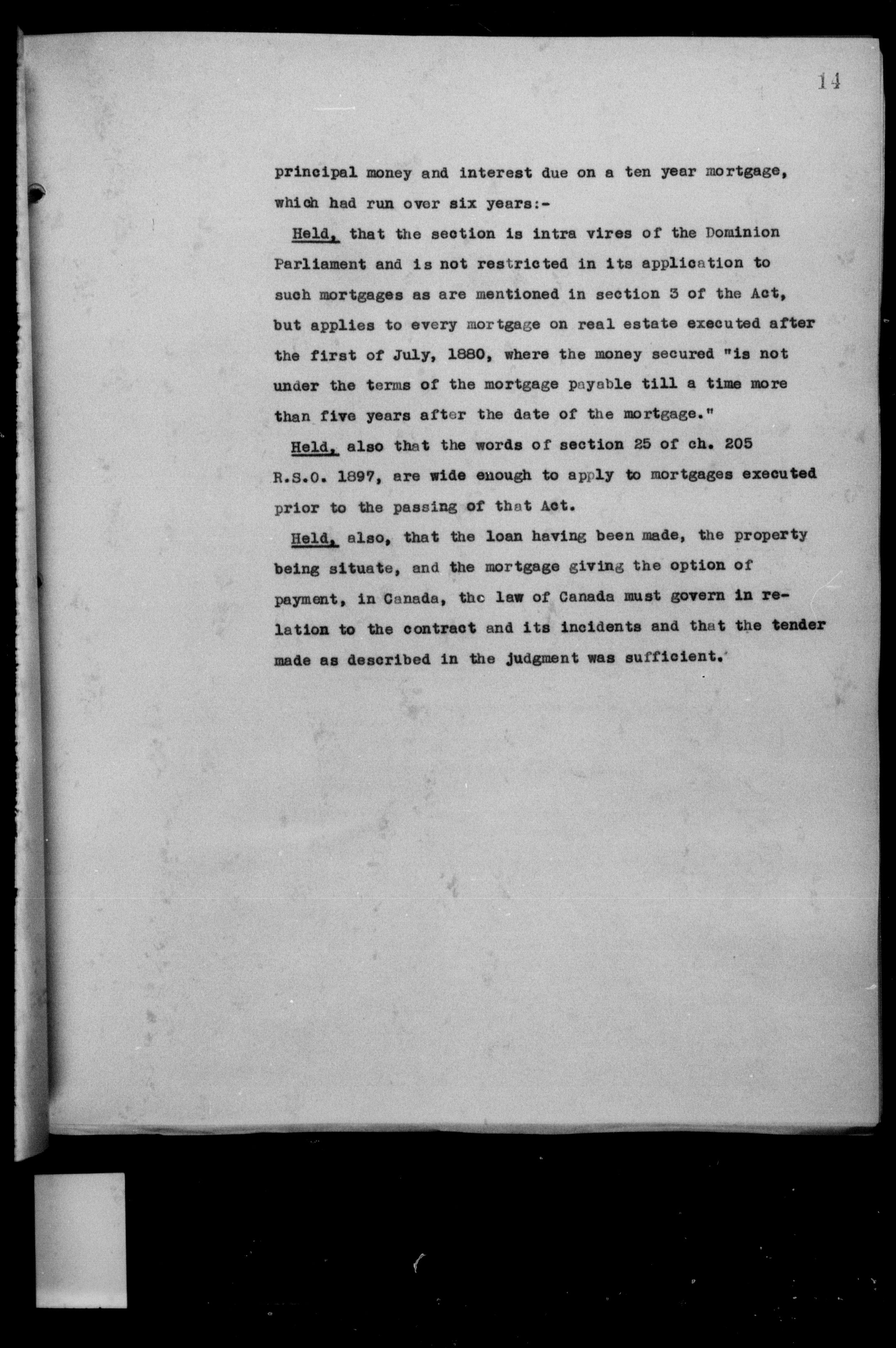 14

principal money and interest due on a ten year mortgage, which had run over six years:-

Held, that the section is intra vires of the Dominion Parliament and is not restricted in its application to such mortgages as are mentioned in section 3 of the Act, but applies to every mortgage on real estate executed after the first of July, 1880, where the money secured "is not under the terms of the mortgage payable till a time more than five years after the date of the mortgage."

Held, also that the words of section 25 of ch. 205 R.S.O. 1897, are wide enough to apply to mortgages executed prior to the passing of that Act.

Held, also, that the loan having been made, the property being situate, and the mortgage giving the option of payment, in Canada, the law of Canada must govern in relation to the contract and its incidents and that the tender made as described in the judgment was sufficient.